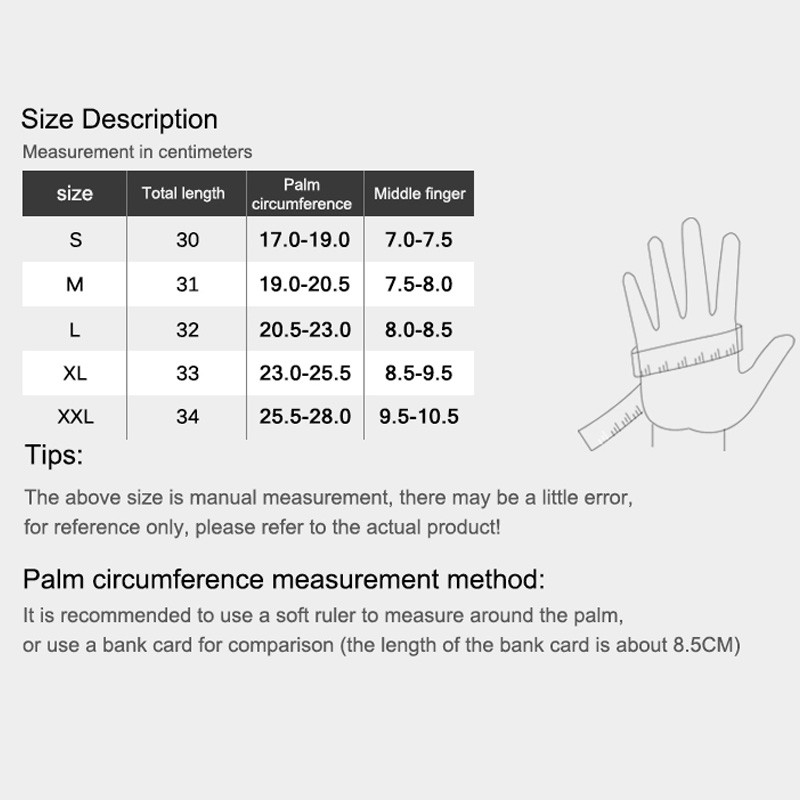 Size Description

Measurement in centimeters

| size | Total length | Palm circumference | Middle finger |
|---|---|---|---|
| S | 30 | 17.0-19.0 | 7.0-7.5 |
| M | 31 | 19.0-20.5 | 7.5-8.0 |
| L | 32 | 20.5-23.0 | 8.0-8.5 |
| XL | 33 | 23.0-25.5 | 8.5-9.5 |
| XXL | 34 | 25.5-28.0 | 9.5-10.5 |

Tips:

The above size is manual measurement, there may be a little error, for reference only, please refer to the actual product!

Palm circumference measurement method:

It is recommended to use a soft ruler to measure around the palm, or use a bank card for comparison (the length of the bank card is about 8.5CM)